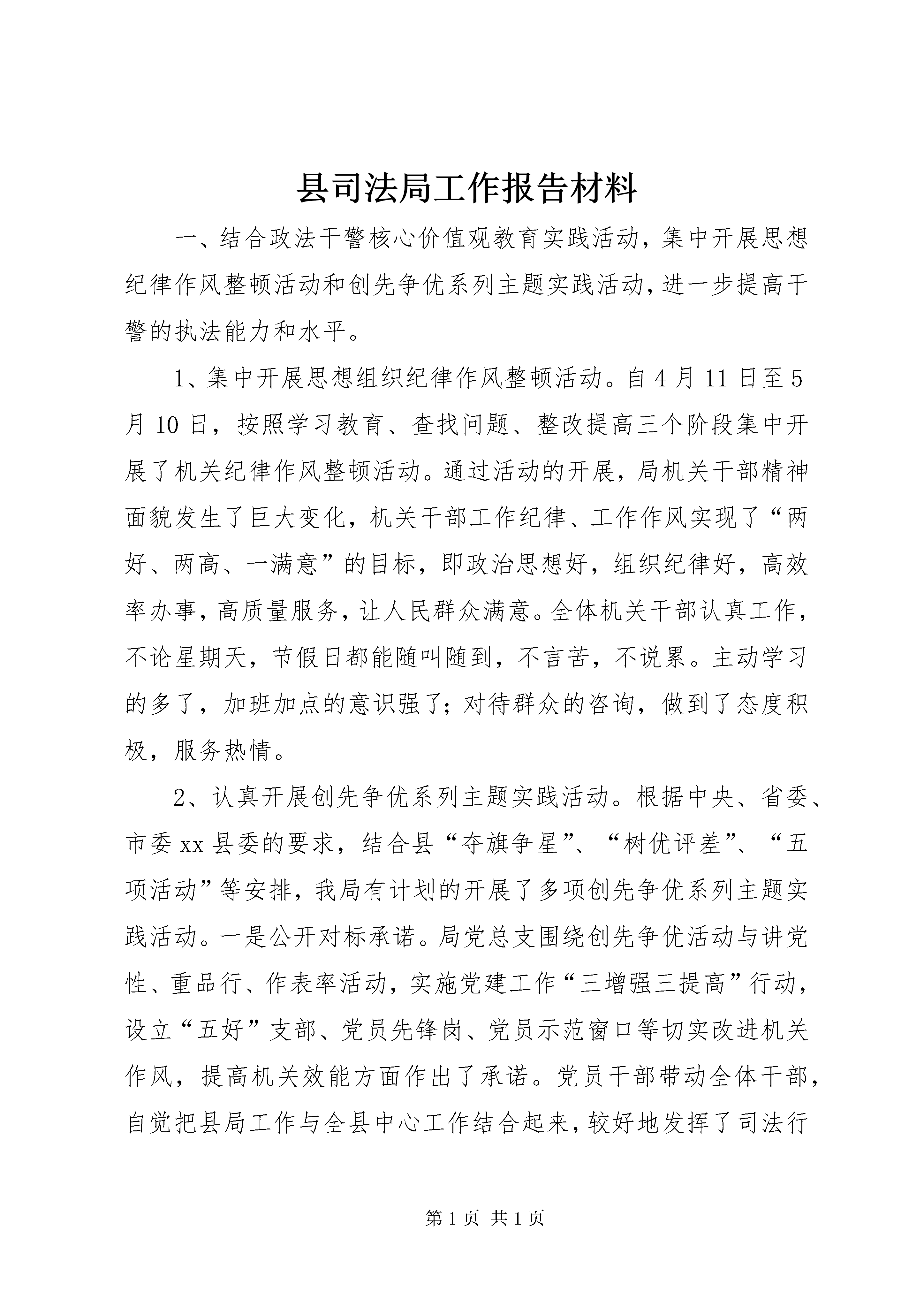 县司法局工作报告材料

一、结合政法干警核心价值观教育实践活动，集中开展思想纪律作风整顿活动和创先争优系列主题实践活动，进一步提高干警的执法能力和水平。

1、集中开展思想组织纪律作风整顿活动。自4月11日至5月10日，按照学习教育、查找问题、整改提高三个阶段集中开展了机关纪律作风整顿活动。通过活动的开展，局机关干部精神面貌发生了巨大变化，机关干部工作纪律、工作作风实现了“两好、两高、一满意”的目标，即政治思想好，组织纪律好，高效率办事，高质量服务，让人民群众满意。全体机关干部认真工作，不论星期天，节假日都能随叫随到，不言苦，不说累。主动学习的多了，加班加点的意识强了；对待群众的咨询，做到了态度积极，服务热情。

2、认真开展创先争优系列主题实践活动。根据中央、省委、市委xx县委的要求，结合县“夺旗争星”、“树优评差”、“五项活动”等安排，我局有计划的开展了多项创先争优系列主题实践活动。一是公开对标承诺。局党总支围绕创先争优活动与讲党性、重品行、作表率活动，实施党建工作“三增强三提高”行动，设立“五好”支部、党员先锋岗、党员示范窗口等切实改进机关作风，提高机关效能方面作出了承诺。党员干部带动全体干部，自觉把县局工作与全县中心工作结合起来，较好地发挥了司法行

第1页 共1页